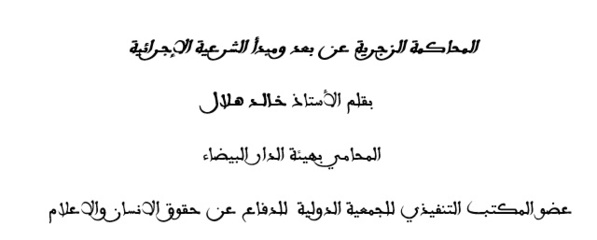 المحاكمة الزجرية عن بعد ومبدأ الشرعية الإجرائية

بقلم الأستاذ خالد هلال

المحامي بهيئة الدار البيضاء

عضو المكتب التنفيذي للجمعية الدولية للدفاع عن حقوق الانسان والاعلام